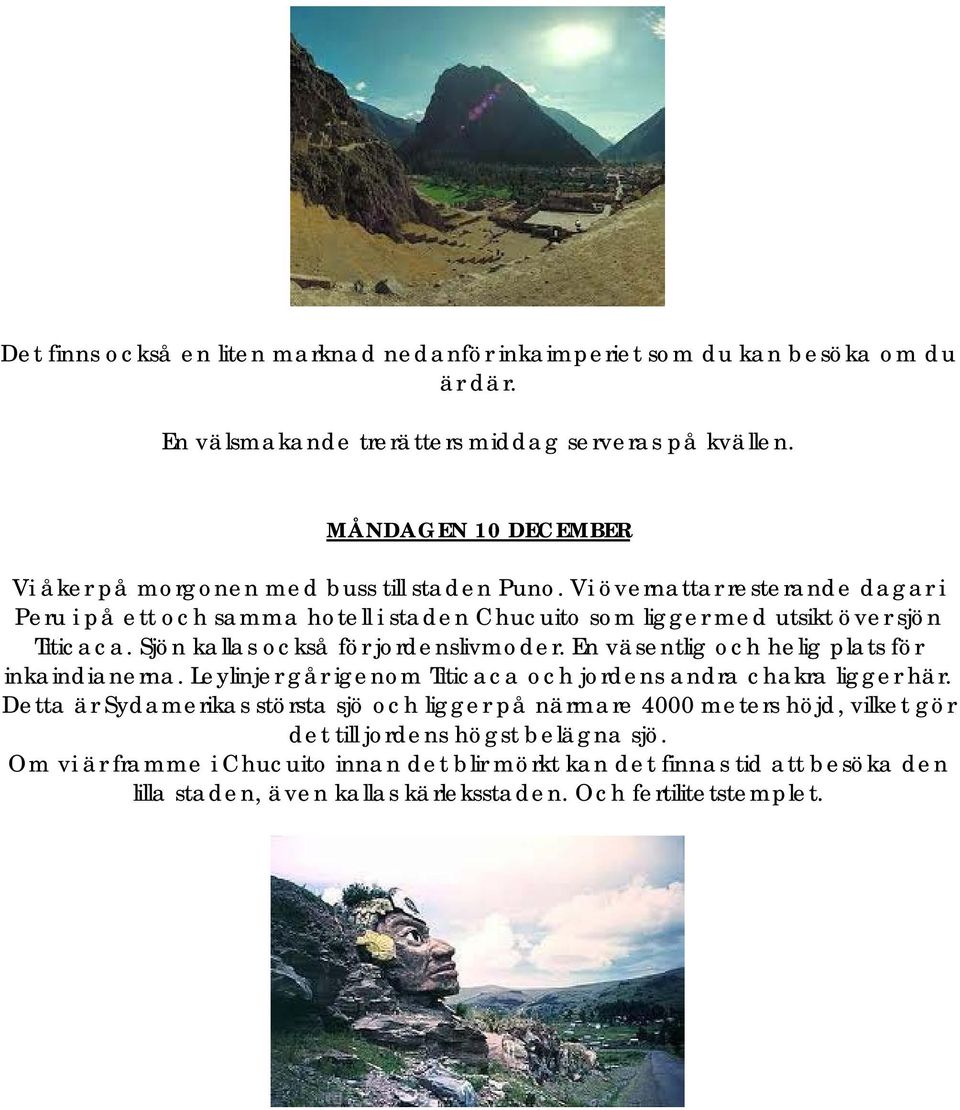 Det finns också en liten marknad nedanför inkaimperiet som du kan besöka om du är där.

En välsmakande trerätters middag serveras på kvällen.

MÅNDAGEN 10 DECEMBER

Vi åker på morgonen med buss till staden Puno. Vi övernattar resterande dagar i Peru i på ett och samma hotell i staden Chucuito som ligger med utsikt över sjön Titicaca. Sjön kallas också för jordens livmoder. En väsentlig och helig plats för inkaindianerna. Leylinjer går igenom Titicaca och jordens andra chakra ligger här. Detta är Sydamerikas största sjö och ligger på närmare 4000 meters höjd, vilket gör det till jordens högst belägna sjö.
Om vi är framme i Chucuito innan det blir mörkt kan det finnas tid att besöka den lilla staden, även kallas kärleksstaden. Och fertilitetstemplet.